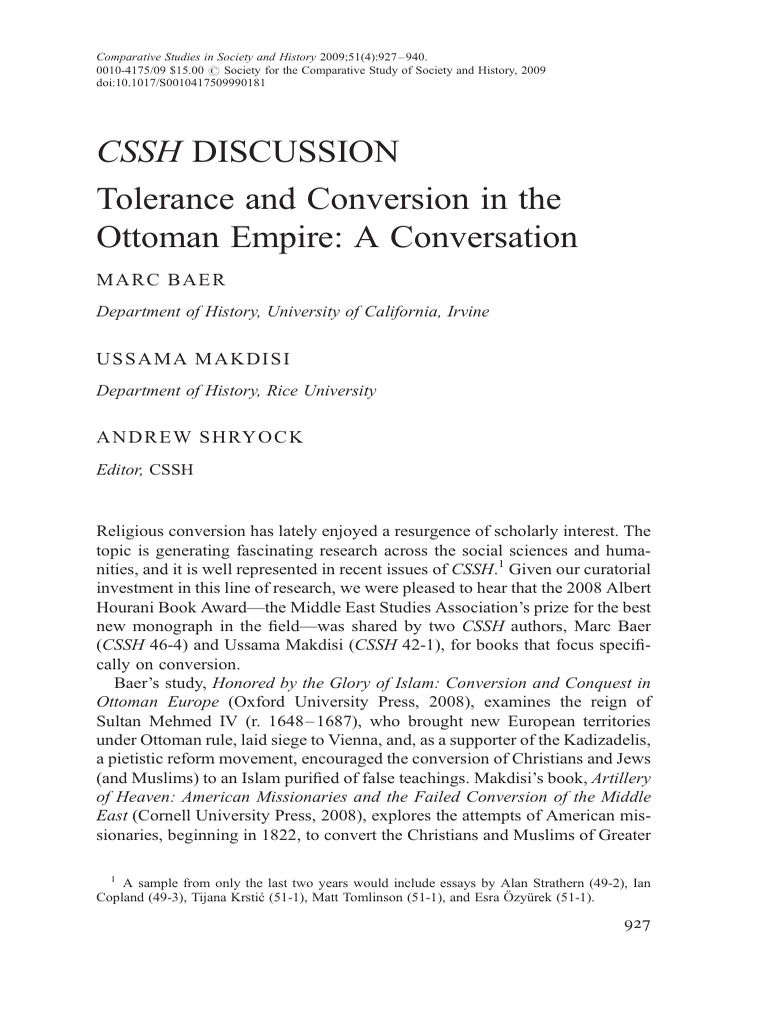 Comparative Studies in Society and History 2009;51(4):927–940.
0010-4175/09 $15.00 © Society for the Comparative Study of Society and History, 2009
doi:10.1017/S0010417509990181

CSSH DISCUSSION

Tolerance and Conversion in the Ottoman Empire: A Conversation

MARC BAER

Department of History, University of California, Irvine

USSAMA MAKDISI

Department of History, Rice University

ANDREW SHRYOCK

Editor, CSSH

Religious conversion has lately enjoyed a resurgence of scholarly interest. The topic is generating fascinating research across the social sciences and humanities, and it is well represented in recent issues of CSSH.$^1$ Given our curatorial investment in this line of research, we were pleased to hear that the 2008 Albert Hourani Book Award—the Middle East Studies Association's prize for the best new monograph in the field—was shared by two CSSH authors, Marc Baer (CSSH 46-4) and Ussama Makdisi (CSSH 42-1), for books that focus specifically on conversion.

Baer's study, Honored by the Glory of Islam: Conversion and Conquest in Ottoman Europe (Oxford University Press, 2008), examines the reign of Sultan Mehmed IV (r. 1648–1687), who brought new European territories under Ottoman rule, laid siege to Vienna, and, as a supporter of the Kadizadelis, a pietistic reform movement, encouraged the conversion of Christians and Jews (and Muslims) to an Islam purified of false teachings. Makdisi's book, Artillery of Heaven: American Missionaries and the Failed Conversion of the Middle East (Cornell University Press, 2008), explores the attempts of American missionaries, beginning in 1822, to convert the Christians and Muslims of Greater

$^1$ A sample from only the last two years would include essays by Alan Strathern (49-2), Ian Copland (49-3), Tijana Krstić (51-1), Matt Tomlinson (51-1), and Esra Özyürek (51-1).

927